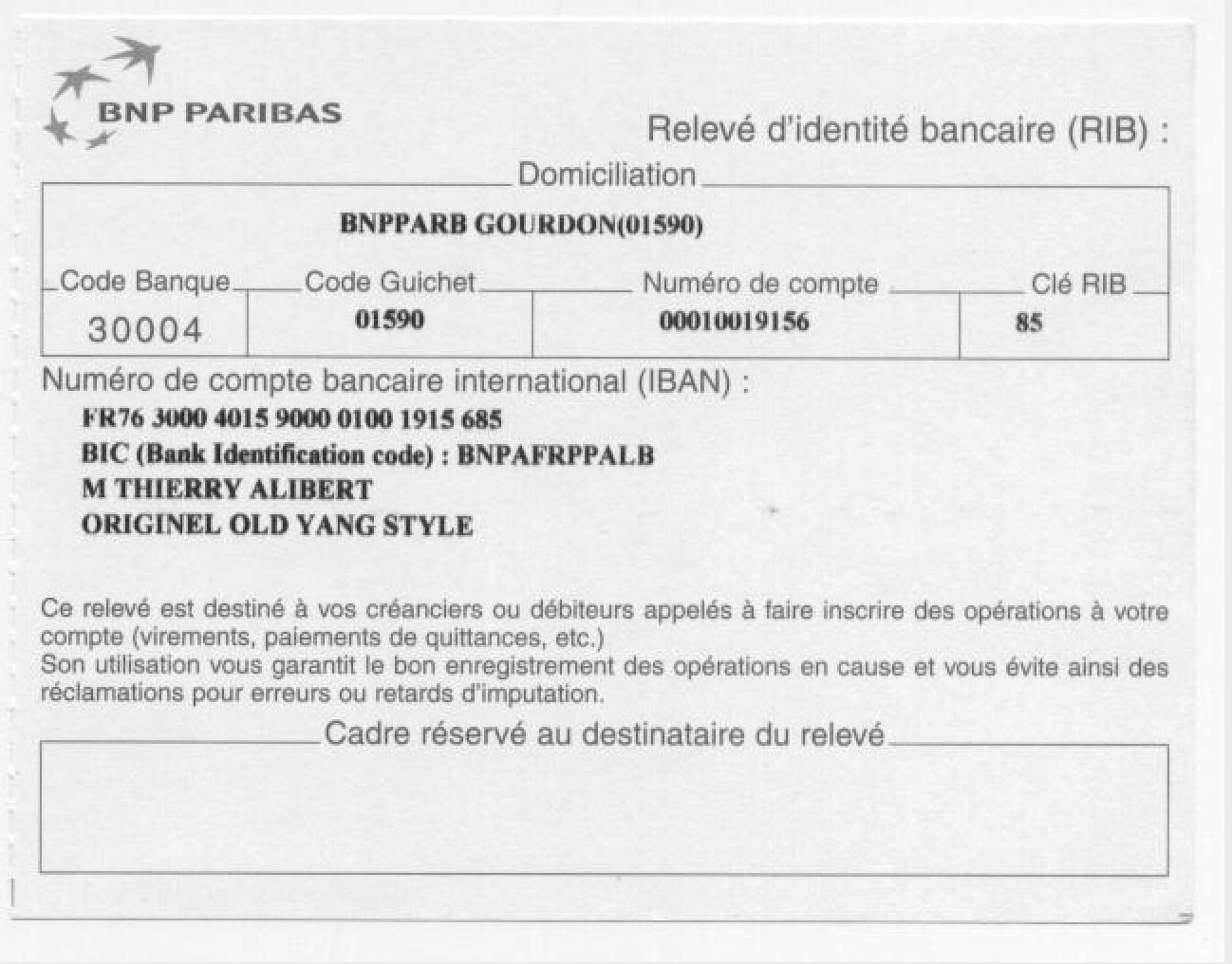 BNP PARIBAS

Relevé d'identité bancaire (RIB) :

Domiciliation

BNPPARB GOURDON(01590)

| Code Banque | Code Guichet | Numéro de compte | Clé RIB |
|---|---|---|---|
| 30004 | 01590 | 00010019156 | 85 |

Numéro de compte bancaire international (IBAN) :
FR76 3000 4015 9000 0100 1915 685
BIC (Bank Identification code) : BNPAFRPPALB
M THIERRY ALIBERT
ORIGINEL OLD YANG STYLE

Ce relevé est destiné à vos créanciers ou débiteurs appelés à faire inscrire des opérations à votre compte (virements, paiements de quittances, etc.)
Son utilisation vous garantit le bon enregistrement des opérations en cause et vous évite ainsi des réclamations pour erreurs ou retards d'imputation.

Cadre réservé au destinataire du relevé